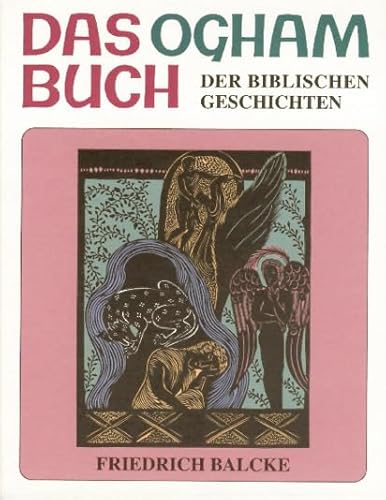 DAS OGHAM BUCH

DER BIBLISCHEN GESCHICHTEN

FRIEDRICH BALCKE